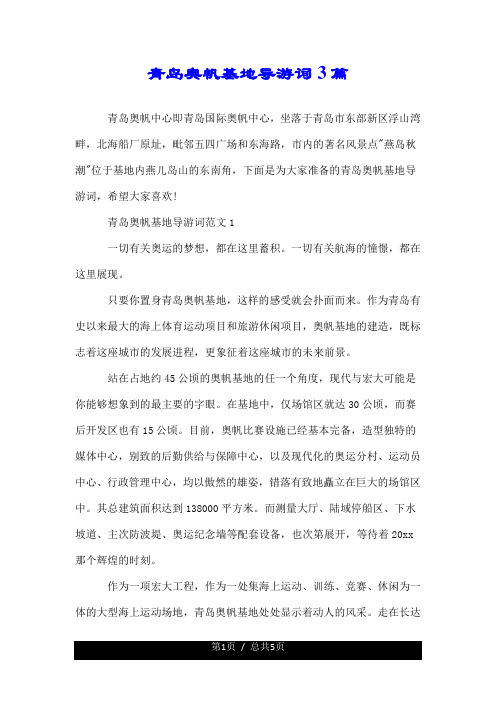 青岛奥帆基地导游词3篇

青岛奥帆中心即青岛国际奥帆中心，坐落于青岛市东部新区浮山湾畔，北海船厂原址，毗邻五四广场和东海路，市内的著名风景点"燕岛秋潮"位于基地内燕儿岛山的东南角，下面是为大家准备的青岛奥帆基地导游词，希望大家喜欢!

青岛奥帆基地导游词范文1

一切有关奥运的梦想，都在这里蓄积。一切有关航海的憧憬，都在这里展现。

只要你置身青岛奥帆基地，这样的感受就会扑面而来。作为青岛有史以来最大的海上体育运动项目和旅游休闲项目，奥帆基地的建造，既标志着这座城市的发展进程，更象征着这座城市的未来前景。

站在占地约45公顷的奥帆基地的任一个角度，现代与宏大可能是你能够想象到的最主要的字眼。在基地中，仅场馆区就达30公顷，而赛后开发区也有15公顷。目前，奥帆比赛设施已经基本完备，造型独特的媒体中心，别致的后勤供给与保障中心，以及现代化的奥运分村、运动员中心、行政管理中心，均以傲然的雄姿，错落有致地矗立在巨大的场馆区中。其总建筑面积达到138000平方米。而测量大厅、陆域停船区、下水坡道、主次防波堤、奥运纪念墙等配套设备，也次第展开，等待着20xx那个辉煌的时刻。

作为一项宏大工程，作为一处集海上运动、训练、竞赛、休闲为一体的大型海上运动场地，青岛奥帆基地处处显示着动人的风采。走在长达

第1页 / 总共5页